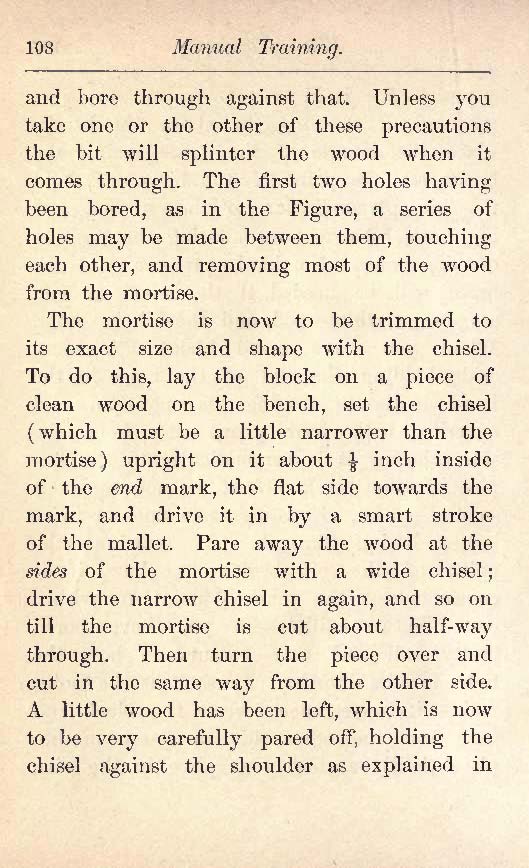 108 Manual Training.

and bore through against that. Unless you take one or the other of these precautions the bit will splinter the wood when it comes through. The first two holes having been bored, as in the Figure, a series of holes may be made between them, touching each other, and removing most of the wood from the mortise.

The mortise is now to be trimmed to its exact size and shape with the chisel. To do this, lay the block on a piece of clean wood on the bench, set the chisel (which must be a little narrower than the mortise) upright on it about $\frac{1}{8}$ inch inside of the end mark, the flat side towards the mark, and drive it in by a smart stroke of the mallet. Pare away the wood at the sides of the mortise with a wide chisel; drive the narrow chisel in again, and so on till the mortise is cut about half-way through. Then turn the piece over and cut in the same way from the other side. A little wood has been left, which is now to be very carefully pared off, holding the chisel against the shoulder as explained in